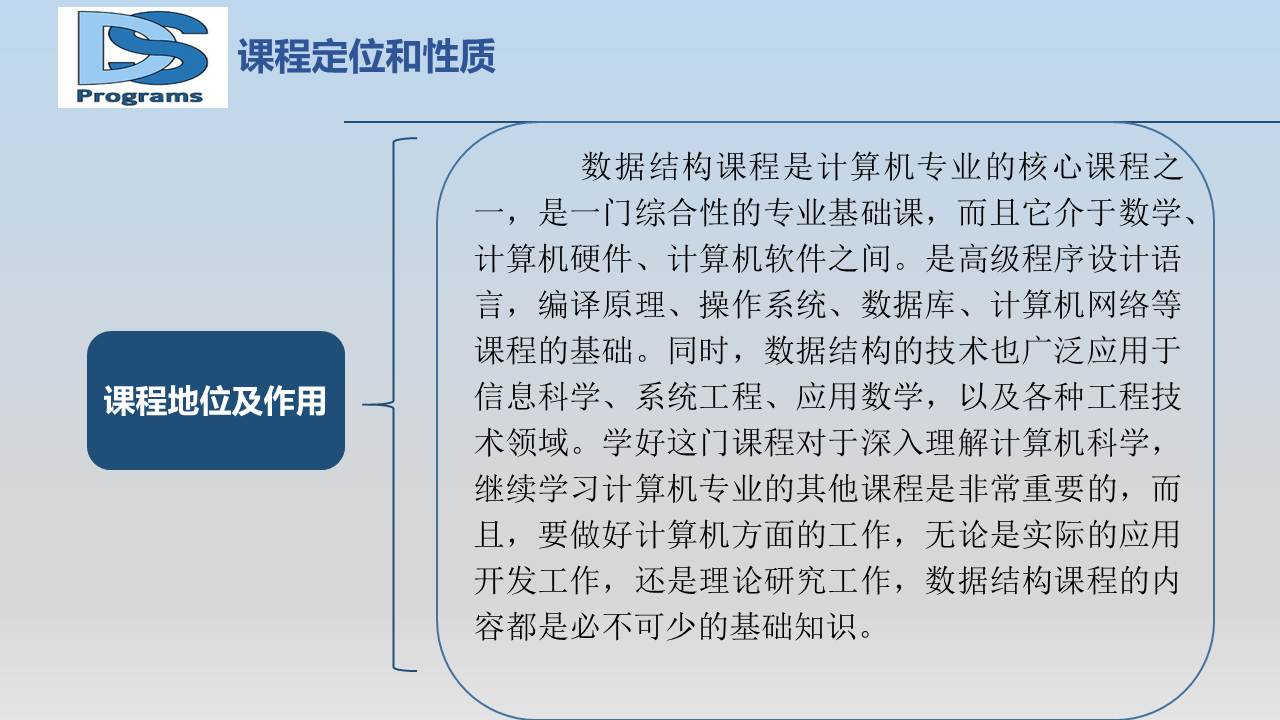 DS
Programs

课程定位和性质

课程地位及作用

数据结构课程是计算机专业的核心课程之一，是一门综合性的专业基础课，而且它介于数学、计算机硬件、计算机软件之间。是高级程序设计语言，编译原理、操作系统、数据库、计算机网络等课程的基础。同时，数据结构的技术也广泛应用于信息科学、系统工程、应用数学，以及各种工程技术领域。学好这门课程对于深入理解计算机科学，继续学习计算机专业的其他课程是非常重要的，而且，要做好计算机方面的工作，无论是实际的应用开发工作，还是理论研究工作，数据结构课程的内容都是必不可少的基础知识。